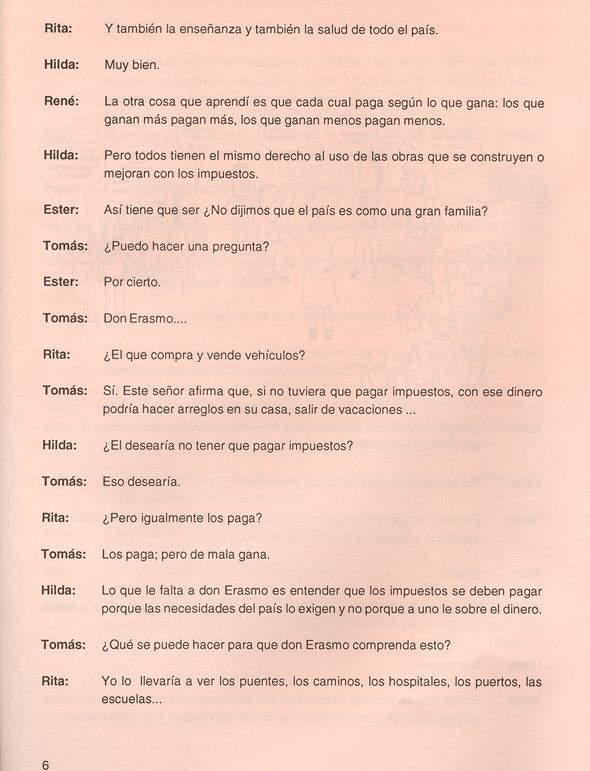 Rita: Y también la enseñanza y también la salud de todo el país.

Hilda: Muy bien.

René: La otra cosa que aprendí es que cada cual paga según lo que gana: los que ganan más pagan más, los que ganan menos pagan menos.

Hilda: Pero todos tienen el mismo derecho al uso de las obras que se construyen o mejoran con los impuestos.

Ester: Así tiene que ser ¿No dijimos que el país es como una gran familia?

Tomás: ¿Puedo hacer una pregunta?

Ester: Por cierto.

Tomás: Don Erasmo....

Rita: ¿El que compra y vende vehículos?

Tomás: Sí. Este señor afirma que, si no tuviera que pagar impuestos, con ese dinero podría hacer arreglos en su casa, salir de vacaciones ...

Hilda: ¿El desearía no tener que pagar impuestos?

Tomás: Eso desearía.

Rita: ¿Pero igualmente los paga?

Tomás: Los paga; pero de mala gana.

Hilda: Lo que le falta a don Erasmo es entender que los impuestos se deben pagar porque las necesidades del país lo exigen y no porque a uno le sobre el dinero.

Tomás: ¿Qué se puede hacer para que don Erasmo comprenda esto?

Rita: Yo lo llevaría a ver los puentes, los caminos, los hospitales, los puertos, las escuelas...

6